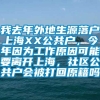 我去年外地生源落户上海XX公共户，今年因为工作原因可能要离开上海，社区公共户会被打回原籍吗